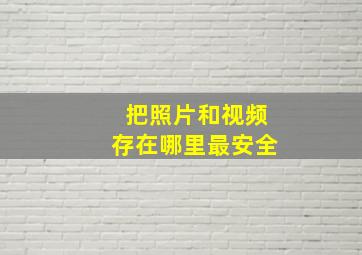 把照片和视频
存在哪里最安全